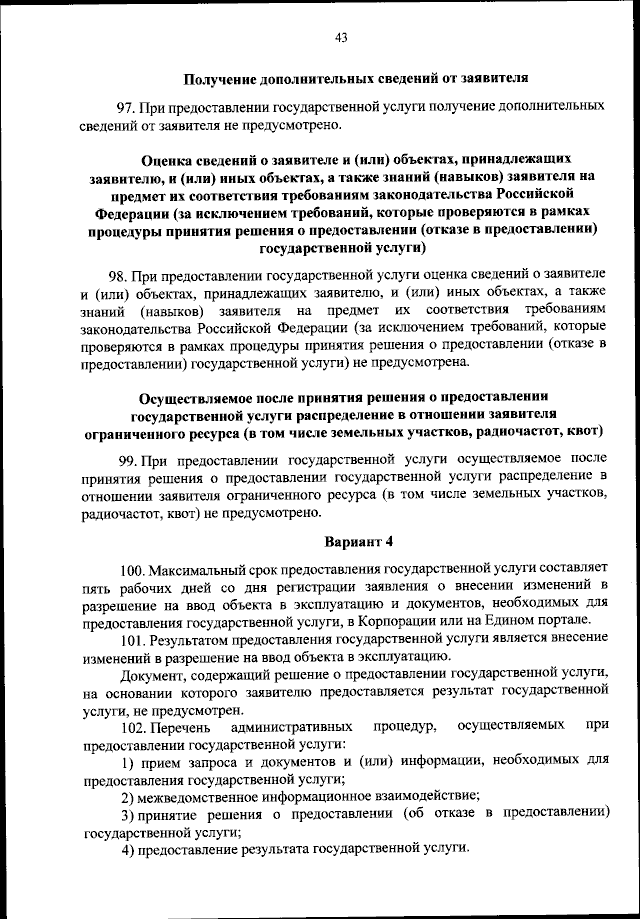 43

Получение дополнительных сведений от заявителя

97. При предоставлении государственной услуги получение дополнительных сведений от заявителя не предусмотрено.

Оценка сведений о заявителе и (или) объектах, принадлежащих заявителю, и (или) иных объектах, а также знаний (навыков) заявителя на предмет их соответствия требованиям законодательства Российской Федерации (за исключением требований, которые проверяются в рамках процедуры принятия решения о предоставлении (отказе в предоставлении) государственной услуги)

98. При предоставлении государственной услуги оценка сведений о заявителе и (или) объектах, принадлежащих заявителю, и (или) иных объектах, а также знаний (навыков) заявителя на предмет их соответствия требованиям законодательства Российской Федерации (за исключением требований, которые проверяются в рамках процедуры принятия решения о предоставлении (отказе в предоставлении) государственной услуги) не предусмотрена.

Осуществляемое после принятия решения о предоставлении государственной услуги распределение в отношении заявителя ограниченного ресурса (в том числе земельных участков, радиочастот, квот)

99. При предоставлении государственной услуги осуществляемое после принятия решения о предоставлении государственной услуги распределение в отношении заявителя ограниченного ресурса (в том числе земельных участков, радиочастот, квот) не предусмотрено.

Вариант 4

100. Максимальный срок предоставления государственной услуги составляет пять рабочих дней со дня регистрации заявления о внесении изменений в разрешение на ввод объекта в эксплуатацию и документов, необходимых для предоставления государственной услуги, в Корпорации или на Едином портале.

101. Результатом предоставления государственной услуги является внесение изменений в разрешение на ввод объекта в эксплуатацию.

Документ, содержащий решение о предоставлении государственной услуги, на основании которого заявителю предоставляется результат государственной услуги, не предусмотрен.

102. Перечень административных процедур, осуществляемых при предоставлении государственной услуги:

1) прием запроса и документов и (или) информации, необходимых для предоставления государственной услуги;

2) межведомственное информационное взаимодействие;

3) принятие решения о предоставлении (об отказе в предоставлении) государственной услуги;

4) предоставление результата государственной услуги.